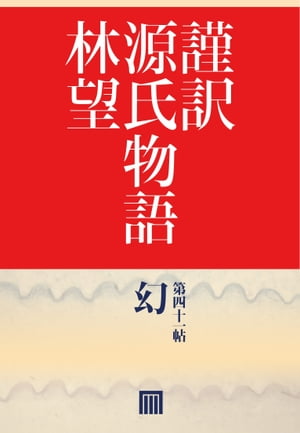 謹訳
源氏物語
林望

第四十一帖
幻